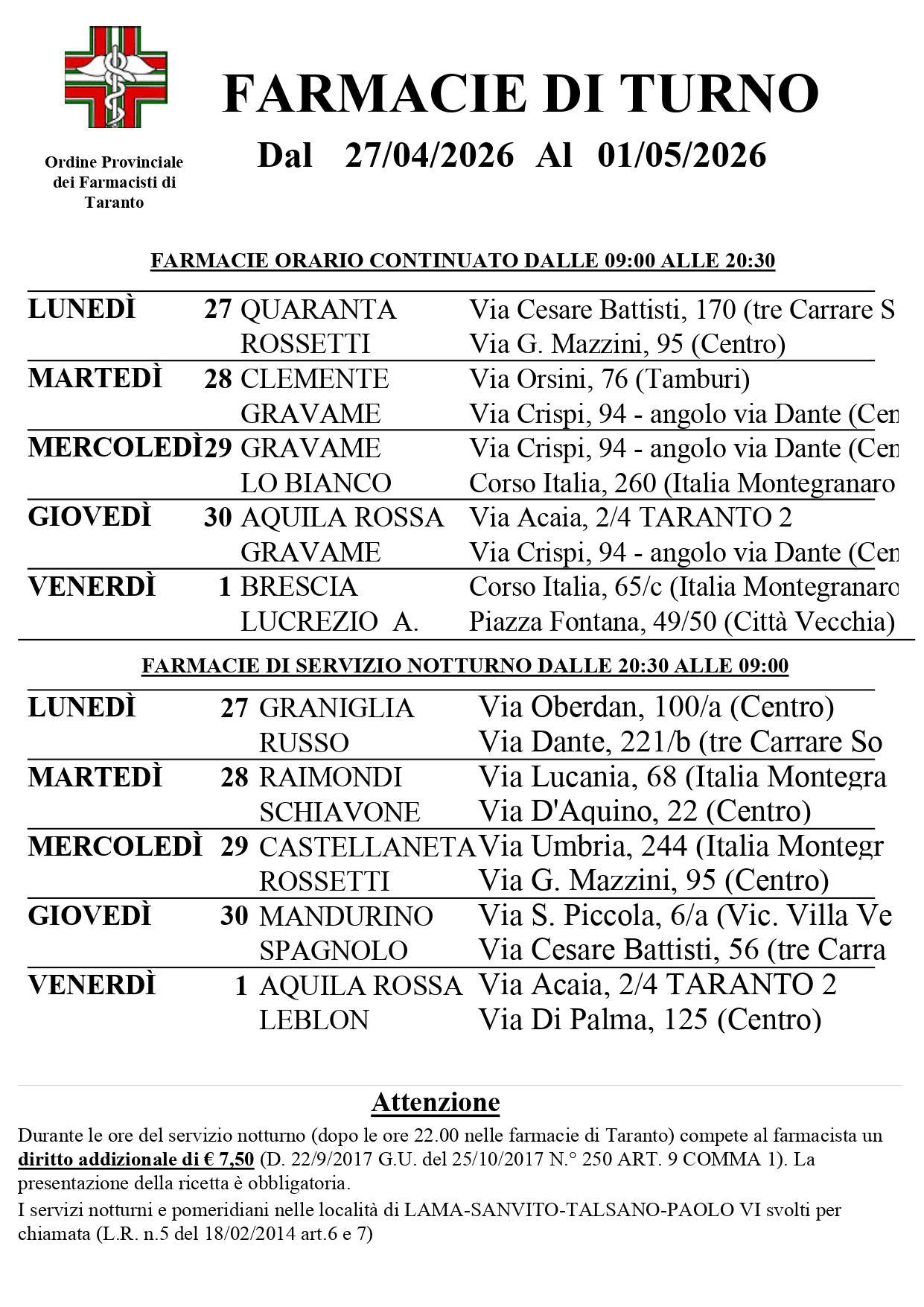 Ordine Provinciale dei Farmacisti di Taranto

FARMACIE DI TURNO

Dal 27/04/2026 Al 01/05/2026

FARMACIE ORARIO CONTINUATO DALLE 09:00 ALLE 20:30

| | | | |
|---|---|---|---|
| LUNEDÌ | 27 | QUARANTA | Via Cesare Battisti, 170 (tre Carrare S |
| | | ROSSETTI | Via G. Mazzini, 95 (Centro) |
| MARTEDÌ | 28 | CLEMENTE | Via Orsini, 76 (Tamburi) |
| | | GRAVAME | Via Crispi, 94 - angolo via Dante (Cen |
| MERCOLEDÌ | 29 | GRAVAME | Via Crispi, 94 - angolo via Dante (Cen |
| | | LO BIANCO | Corso Italia, 260 (Italia Montegranaro |
| GIOVEDÌ | 30 | AQUILA ROSSA | Via Acaia, 2/4 TARANTO 2 |
| | | GRAVAME | Via Crispi, 94 - angolo via Dante (Cen |
| VENERDÌ | 1 | BRESCIA | Corso Italia, 65/c (Italia Montegranaro |
| | | LUCREZIO A. | Piazza Fontana, 49/50 (Città Vecchia) |

FARMACIE DI SERVIZIO NOTTURNO DALLE 20:30 ALLE 09:00

| | | | |
|---|---|---|---|
| LUNEDÌ | 27 | GRANIGLIA | Via Oberdan, 100/a (Centro) |
| | | RUSSO | Via Dante, 221/b (tre Carrare So |
| MARTEDÌ | 28 | RAIMONDI | Via Lucania, 68 (Italia Montegra |
| | | SCHIAVONE | Via D'Aquino, 22 (Centro) |
| MERCOLEDÌ | 29 | CASTELLANETA | Via Umbria, 244 (Italia Montegr |
| | | ROSSETTI | Via G. Mazzini, 95 (Centro) |
| GIOVEDÌ | 30 | MANDURINO | Via S. Piccola, 6/a (Vic. Villa Ve |
| | | SPAGNOLO | Via Cesare Battisti, 56 (tre Carra |
| VENERDÌ | 1 | AQUILA ROSSA | Via Acaia, 2/4 TARANTO 2 |
| | | LEBLON | Via Di Palma, 125 (Centro) |

Attenzione

Durante le ore del servizio notturno (dopo le ore 22.00 nelle farmacie di Taranto) compete al farmacista un diritto addizionale di € 7,50 (D. 22/9/2017 G.U. del 25/10/2017 N.° 250 ART. 9 COMMA 1). La presentazione della ricetta è obbligatoria.

I servizi notturni e pomeridiani nelle località di LAMA-SANVITO-TALSANO-PAOLO VI svolti per chiamata (L.R. n.5 del 18/02/2014 art.6 e 7)